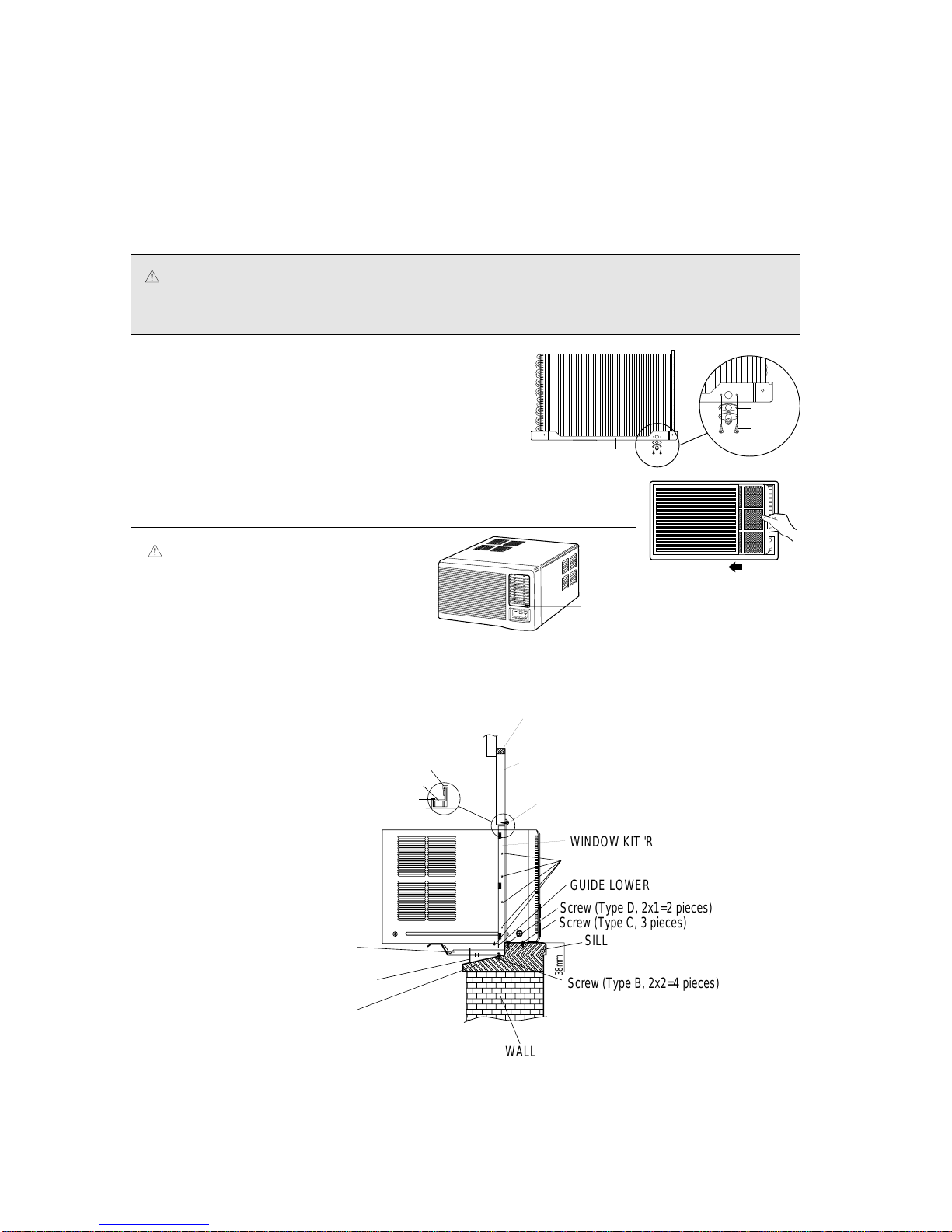 WINDOW KIT 'R

GUIDE LOWER

Screw (Type D, 2x1=2 pieces)

Screw (Type C, 3 pieces)

SILL

38mm

Screw (Type B, 2x2=4 pieces)

WALL